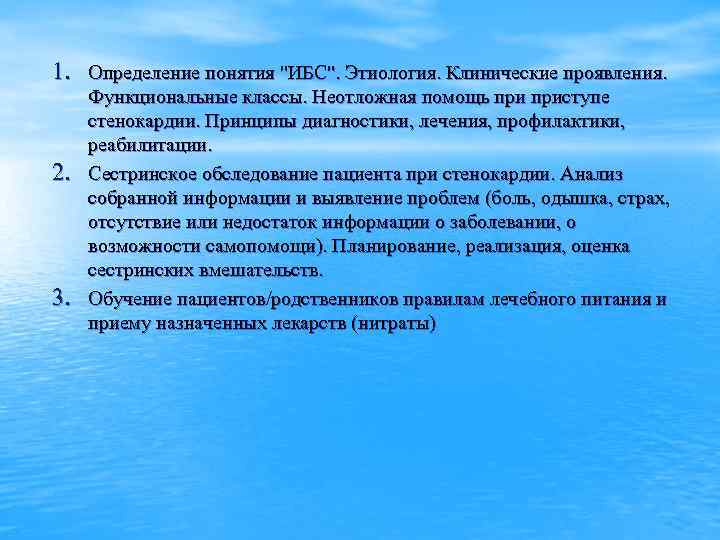 1. Определение понятия "ИБС". Этиология. Клинические проявления. Функциональные классы. Неотложная помощь при приступе стенокардии. Принципы диагностики, лечения, профилактики, реабилитации.

2. Сестринское обследование пациента при стенокардии. Анализ собранной информации и выявление проблем (боль, одышка, страх, отсутствие или недостаток информации о заболевании, о возможности самопомощи). Планирование, реализация, оценка сестринских вмешательств.

3. Обучение пациентов/родственников правилам лечебного питания и приему назначенных лекарств (нитраты)